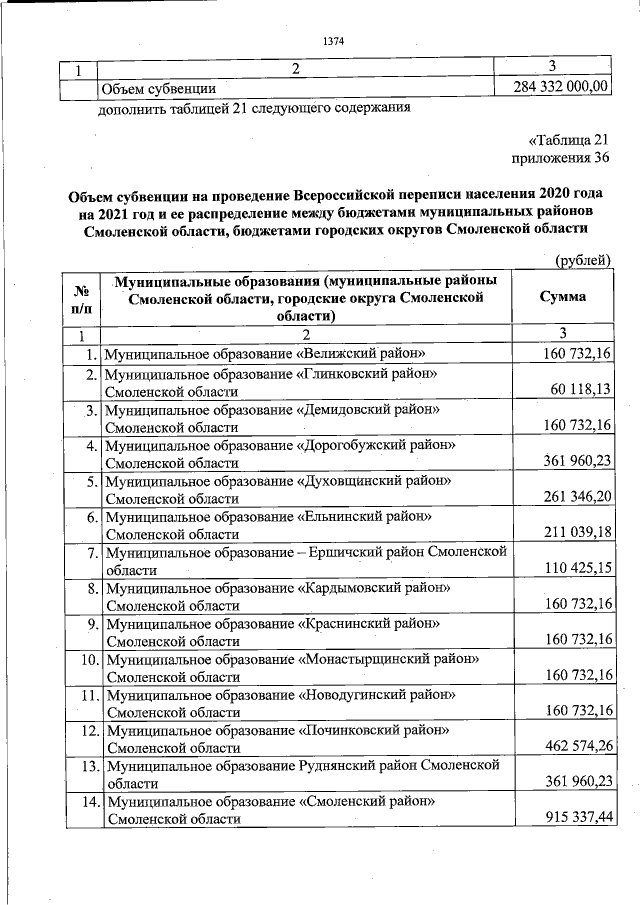 1374

| 1 | 2 | 3 |
|---|---|---|
|  | Объем субвенции | 284 332 000,00 |

дополнить таблицей 21 следующего содержания

«Таблица 21
приложения 36

Объем субвенции на проведение Всероссийской переписи населения 2020 года на 2021 год и ее распределение между бюджетами муниципальных районов Смоленской области, бюджетами городских округов Смоленской области

(рублей)

| № п/п | Муниципальные образования (муниципальные районы Смоленской области, городские округа Смоленской области) | Сумма |
|---|---|---|
| 1 | 2 | 3 |
| 1. | Муниципальное образование «Велижский район» | 160 732,16 |
| 2. | Муниципальное образование «Глинковский район» Смоленской области | 60 118,13 |
| 3. | Муниципальное образование «Демидовский район» Смоленской области | 160 732,16 |
| 4. | Муниципальное образование «Дорогобужский район» Смоленской области | 361 960,23 |
| 5. | Муниципальное образование «Духовщинский район» Смоленской области | 261 346,20 |
| 6. | Муниципальное образование «Ельнинский район» Смоленской области | 211 039,18 |
| 7. | Муниципальное образование – Ершичский район Смоленской области | 110 425,15 |
| 8. | Муниципальное образование «Кардымовский район» Смоленской области | 160 732,16 |
| 9. | Муниципальное образование «Краснинский район» Смоленской области | 160 732,16 |
| 10. | Муниципальное образование «Монастырщинский район» Смоленской области | 160 732,16 |
| 11. | Муниципальное образование «Новодугинский район» Смоленской области | 160 732,16 |
| 12. | Муниципальное образование «Починковский район» Смоленской области | 462 574,26 |
| 13. | Муниципальное образование Руднянский район Смоленской области | 361 960,23 |
| 14. | Муниципальное образование «Смоленский район» Смоленской области | 915 337,44 |